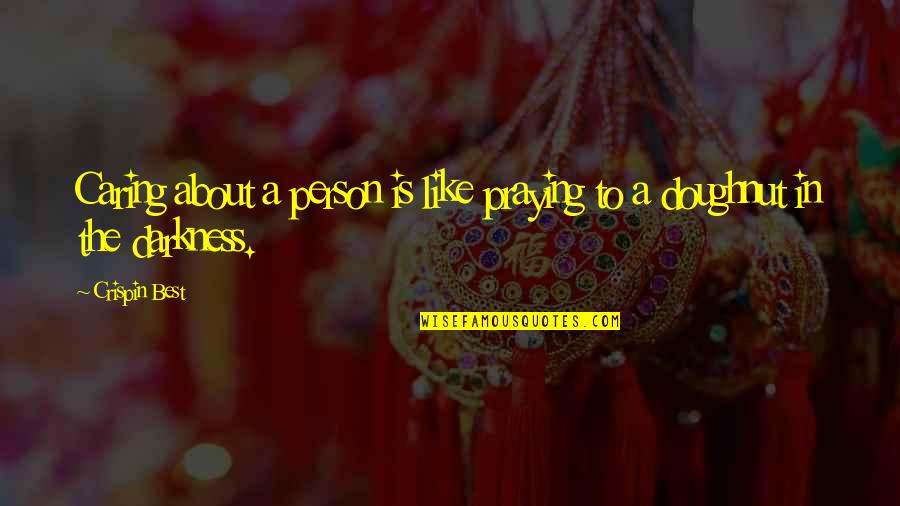 Caring about a person is like praying to a doughnut in the darkness.

~ Crispin Best

WISEFAMOUSQUOTES.COM

福